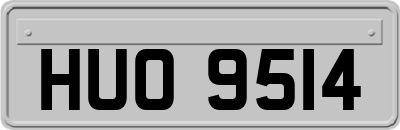 HUO 9514